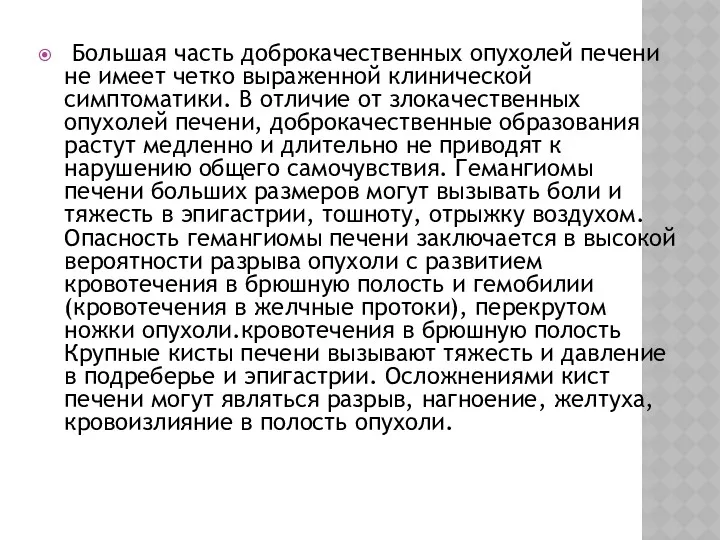 Большая часть доброкачественных опухолей печени не имеет четко выраженной клинической симптоматики. В отличие от злокачественных опухолей печени, доброкачественные образования растут медленно и длительно не приводят к нарушению общего самочувствия. Гемангиомы печени больших размеров могут вызывать боли и тяжесть в эпигастрии, тошноту, отрыжку воздухом. Опасность гемангиомы печени заключается в высокой вероятности разрыва опухоли с развитием кровотечения в брюшную полость и гемобилии (кровотечения в желчные протоки), перекрутом ножки опухоли.кровотечения в брюшную полость Крупные кисты печени вызывают тяжесть и давление в подреберье и эпигастрии. Осложнениями кист печени могут являться разрыв, нагноение, желтуха, кровоизлияние в полость опухоли.